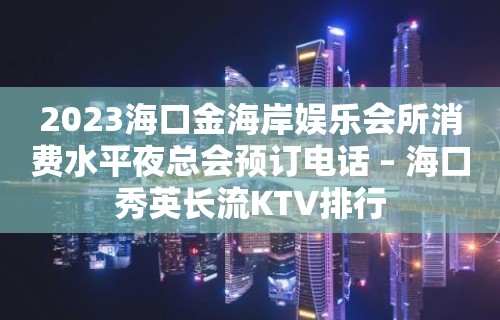 2023海口金海岸娱乐会所消费水平夜总会预订电话 – 海口秀英长流KTV排行